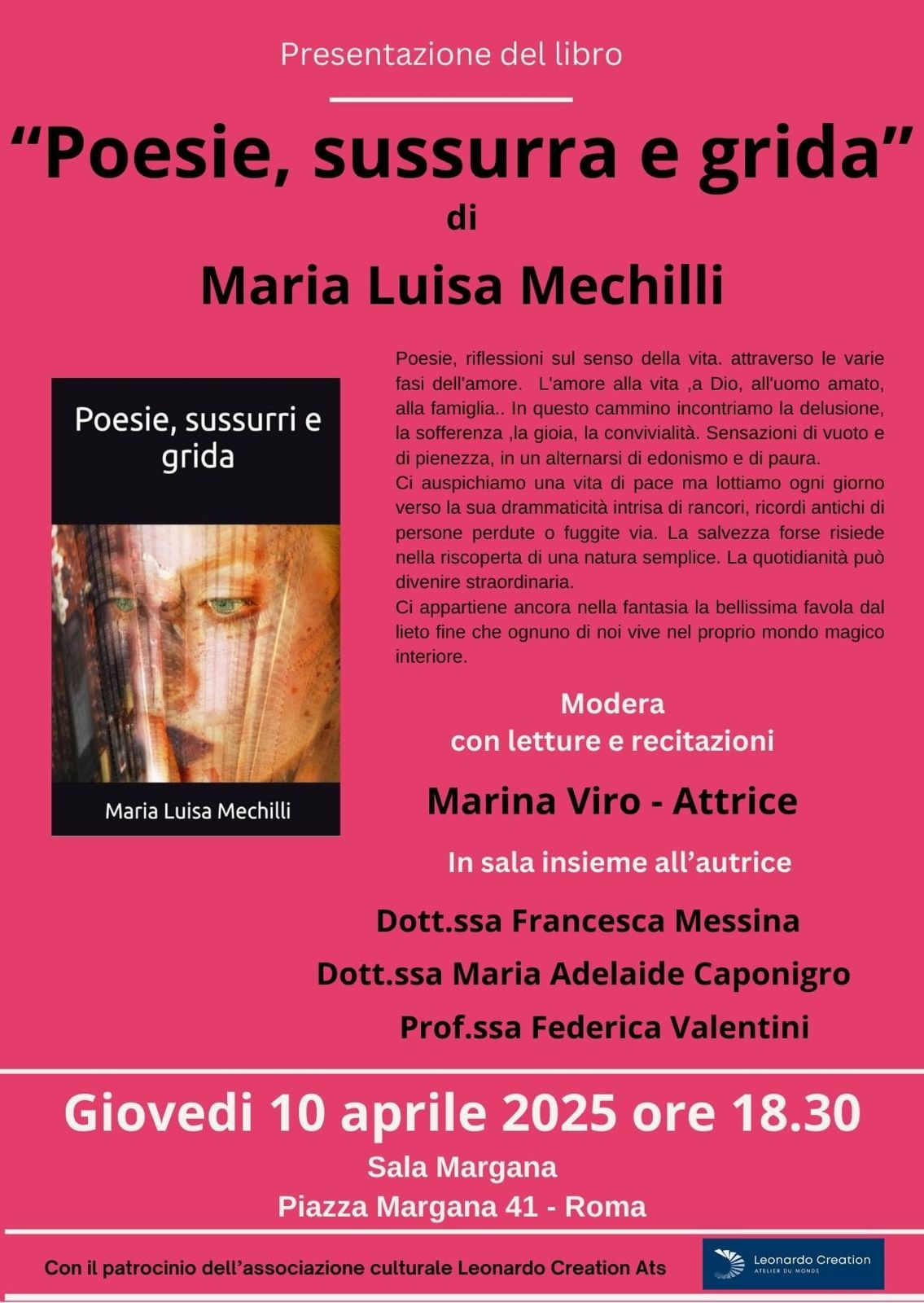 Presentazione del libro

“Poesie, sussurra e grida”
di
Maria Luisa Mechilli

Poesie, sussurri e grida

Maria Luisa Mechilli

Poesie, riflessioni sul senso della vita. attraverso le varie fasi dell'amore. L'amore alla vita ,a Dio, all'uomo amato, alla famiglia.. In questo cammino incontriamo la delusione, la sofferenza ,la gioia, la convivialità. Sensazioni di vuoto e di pienezza, in un alternarsi di edonismo e di paura.
Ci auspichiamo una vita di pace ma lottiamo ogni giorno verso la sua drammaticità intrisa di rancori, ricordi antichi di persone perdute o fuggite via. La salvezza forse risiede nella riscoperta di una natura semplice. La quotidianità può divenire straordinaria.
Ci appartiene ancora nella fantasia la bellissima favola dal lieto fine che ognuno di noi vive nel proprio mondo magico interiore.

Modera
con letture e recitazioni

Marina Viro - Attrice

In sala insieme all’autrice

Dott.ssa Francesca Messina
Dott.ssa Maria Adelaide Caponigro
Prof.ssa Federica Valentini

Giovedi 10 aprile 2025 ore 18.30
Sala Margana
Piazza Margana 41 - Roma

Con il patrocinio dell’associazione culturale Leonardo Creation Ats

Leonardo Creation
ATELIER DU MONDE